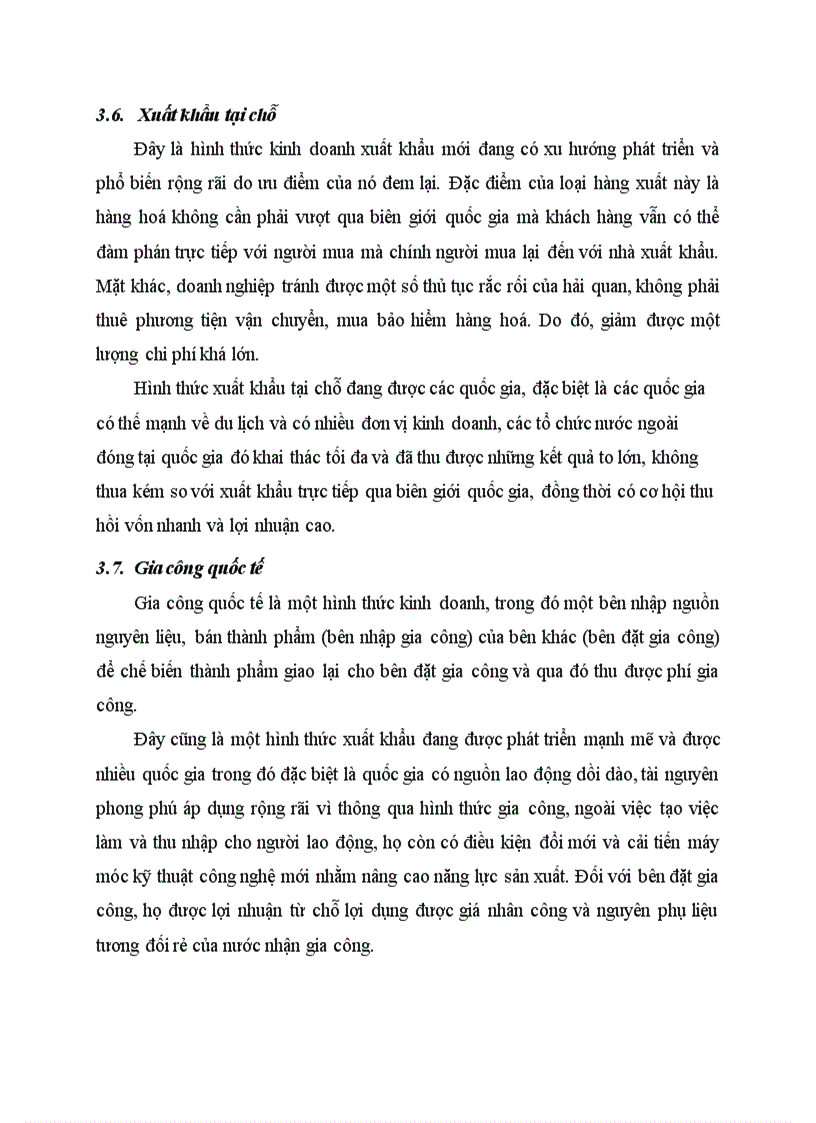 3.6. Xuất khẩu tại chỗ

Đây là hình thức kinh doanh xuất khẩu mới đang có xu hướng phát triển và phổ biến rộng rãi do ưu điểm của nó đem lại. Đặc điểm của loại hàng xuất này là hàng hoá không cần phải vượt qua biên giới quốc gia mà khách hàng vẫn có thể đàm phán trực tiếp với người mua mà chính người mua lại đến với nhà xuất khẩu. Mặt khác, doanh nghiệp tránh được một số thủ tục rắc rối của hải quan, không phải thuê phương tiện vận chuyển, mua bảo hiểm hàng hoá. Do đó, giảm được một lượng chi phí khá lớn.

Hình thức xuất khẩu tại chỗ đang được các quốc gia, đặc biệt là các quốc gia có thế mạnh về du lịch và có nhiều đơn vị kinh doanh, các tổ chức nước ngoài đóng tại quốc gia đó khai thác tối đa và đã thu được những kết quả to lớn, không thua kém so với xuất khẩu trực tiếp qua biên giới quốc gia, đồng thời có cơ hội thu hồi vốn nhanh và lợi nhuận cao.

3.7. Gia công quốc tế

Gia công quốc tế là một hình thức kinh doanh, trong đó một bên nhập nguồn nguyên liệu, bán thành phẩm (bên nhập gia công) của bên khác (bên đặt gia công) để chế biến thành phẩm giao lại cho bên đặt gia công và qua đó thu được phí gia công.

Đây cũng là một hình thức xuất khẩu đang được phát triển mạnh mẽ và được nhiều quốc gia trong đó đặc biệt là quốc gia có nguồn lao động dồi dào, tài nguyên phong phú áp dụng rộng rãi vì thông qua hình thức gia công, ngoài việc tạo việc làm và thu nhập cho người lao động, họ còn có điều kiện đổi mới và cải tiến máy móc kỹ thuật công nghệ mới nhằm nâng cao năng lực sản xuất. Đối với bên đặt gia công, họ được lợi nhuận từ chỗ lợi dụng được giá nhân công và nguyên phụ liệu tương đối rẻ của nước nhận gia công.